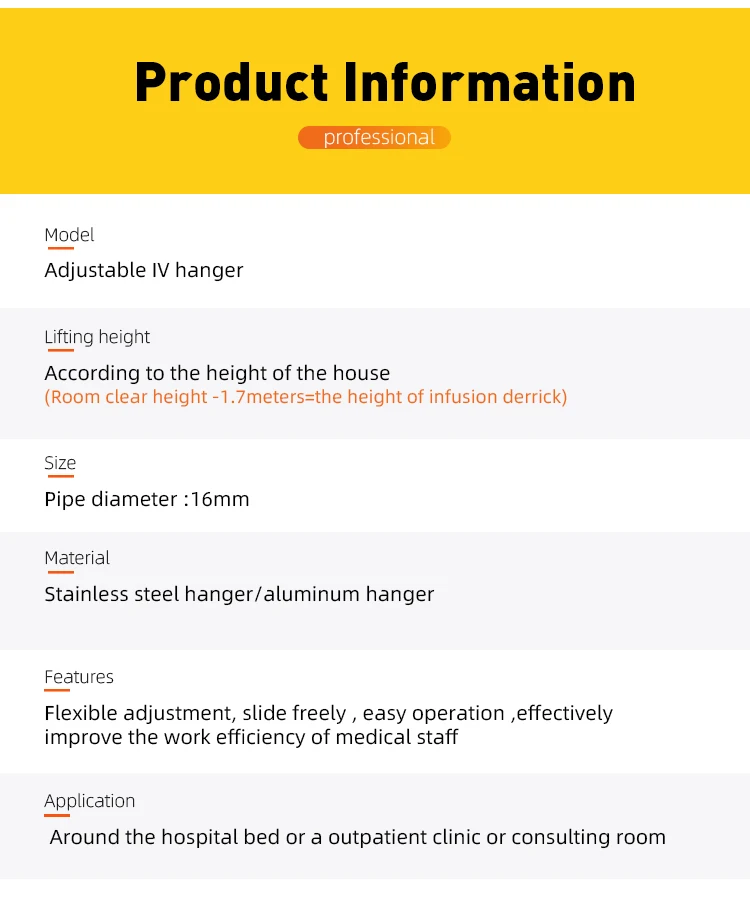 Product Information

professional

Model

Adjustable IV hanger

Lifting height

According to the height of the house
(Room clear height -1.7meters=the height of infusion derrick)

Size

Pipe diameter :16mm

Material

Stainless steel hanger/aluminum hanger

Features

Flexible adjustment, slide freely , easy operation ,effectively improve the work efficiency of medical staff

Application

Around the hospital bed or a outpatient clinic or consulting room